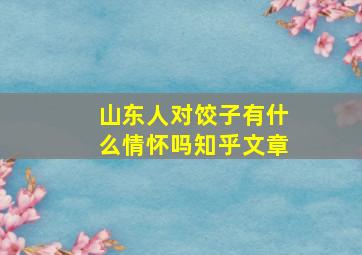 山东人对饺子有什么情怀吗知乎文章